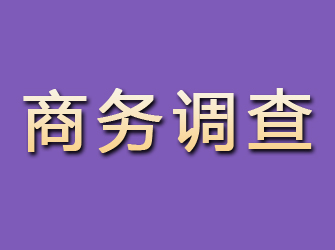 商务调查